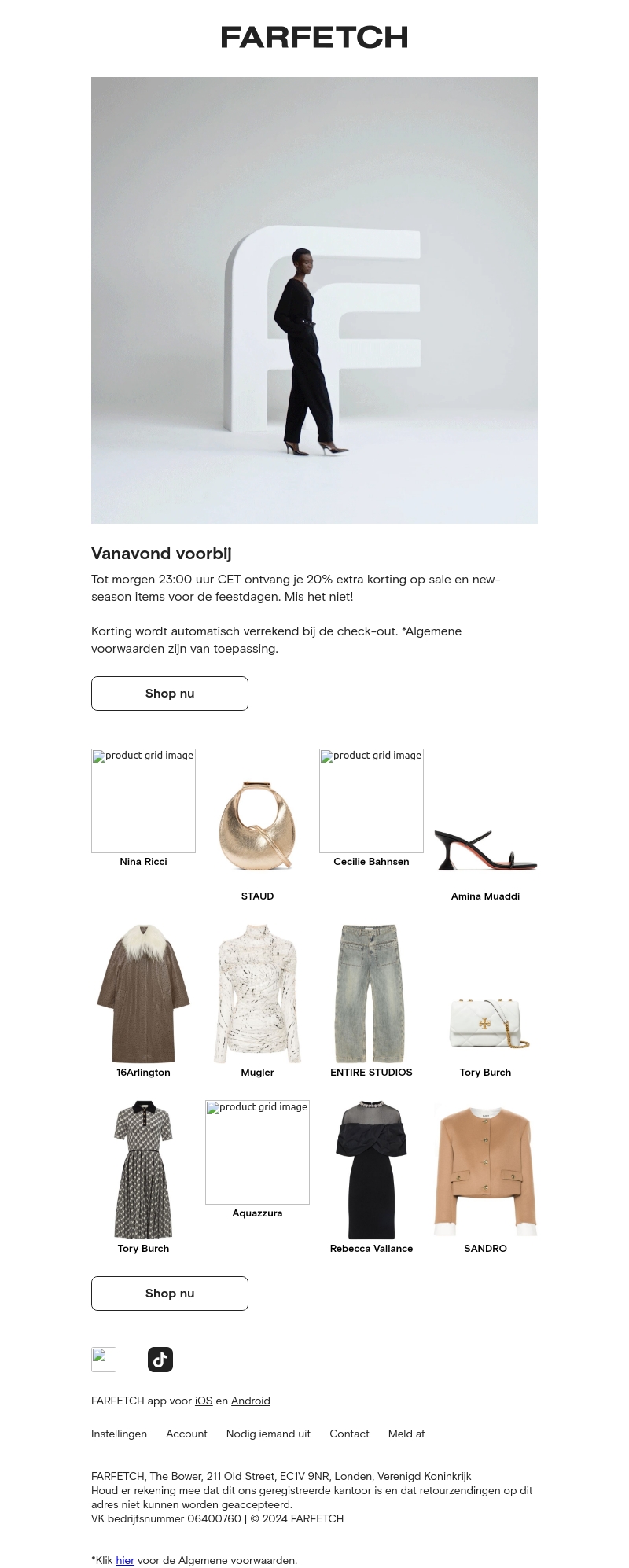 FARFETCH

Vanavond voorbij

Tot morgen 23:00 uur CET ontvang je 20% extra korting op sale en new-season items voor de feestdagen. Mis het niet!

Korting wordt automatisch verrekend bij de check-out. *Algemene voorwaarden zijn van toepassing.

Shop nu

product grid image
Nina Ricci

STAUD

product grid image
Cecilie Bahnsen

Amina Muaddi

16Arlington

Mugler

ENTIRE STUDIOS

Tory Burch

Tory Burch

product grid image
Aquazzura

Rebecca Vallance

SANDRO

Shop nu

FARFETCH app voor iOS en Android

Instellingen Account Nodig iemand uit Contact Meld af

FARFETCH, The Bower, 211 Old Street, EC1V 9NR, Londen, Verenigd Koninkrijk
Houd er rekening mee dat dit ons geregistreerde kantoor is en dat retourzendingen op dit adres niet kunnen worden geaccepteerd.
VK bedrijfsnummer 06400760 | © 2024 FARFETCH

*Klik hier voor de Algemene voorwaarden.